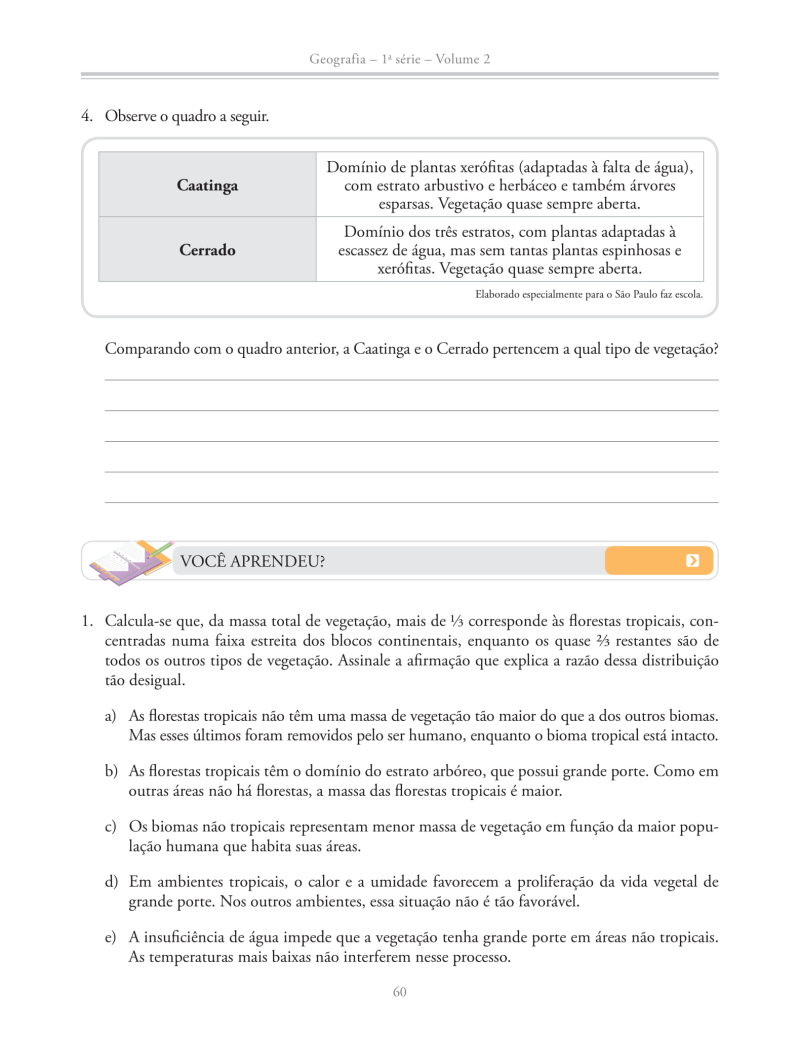 Geografia – 1ª série – Volume 2

4. Observe o quadro a seguir.

| Caatinga | Domínio de plantas xerófitas (adaptadas à falta de água), com estrato arbustivo e herbáceo e também árvores esparsas. Vegetação quase sempre aberta. |
|---|---|
| Cerrado | Domínio dos três estratos, com plantas adaptadas à escassez de água, mas sem tantas plantas espinhosas e xerófitas. Vegetação quase sempre aberta. |

Elaborado especialmente para o São Paulo faz escola.

Comparando com o quadro anterior, a Caatinga e o Cerrado pertencem a qual tipo de vegetação?

VOCÊ APRENDEU?

1. Calcula-se que, da massa total de vegetação, mais de ⅓ corresponde às florestas tropicais, concentradas numa faixa estreita dos blocos continentais, enquanto os quase ⅔ restantes são de todos os outros tipos de vegetação. Assinale a afirmação que explica a razão dessa distribuição tão desigual.

a) As florestas tropicais não têm uma massa de vegetação tão maior do que a dos outros biomas. Mas esses últimos foram removidos pelo ser humano, enquanto o bioma tropical está intacto.

b) As florestas tropicais têm o domínio do estrato arbóreo, que possui grande porte. Como em outras áreas não há florestas, a massa das florestas tropicais é maior.

c) Os biomas não tropicais representam menor massa de vegetação em função da maior população humana que habita suas áreas.

d) Em ambientes tropicais, o calor e a umidade favorecem a proliferação da vida vegetal de grande porte. Nos outros ambientes, essa situação não é tão favorável.

e) A insuficiência de água impede que a vegetação tenha grande porte em áreas não tropicais. As temperaturas mais baixas não interferem nesse processo.

60